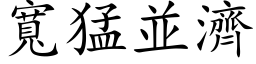 寬猛並濟